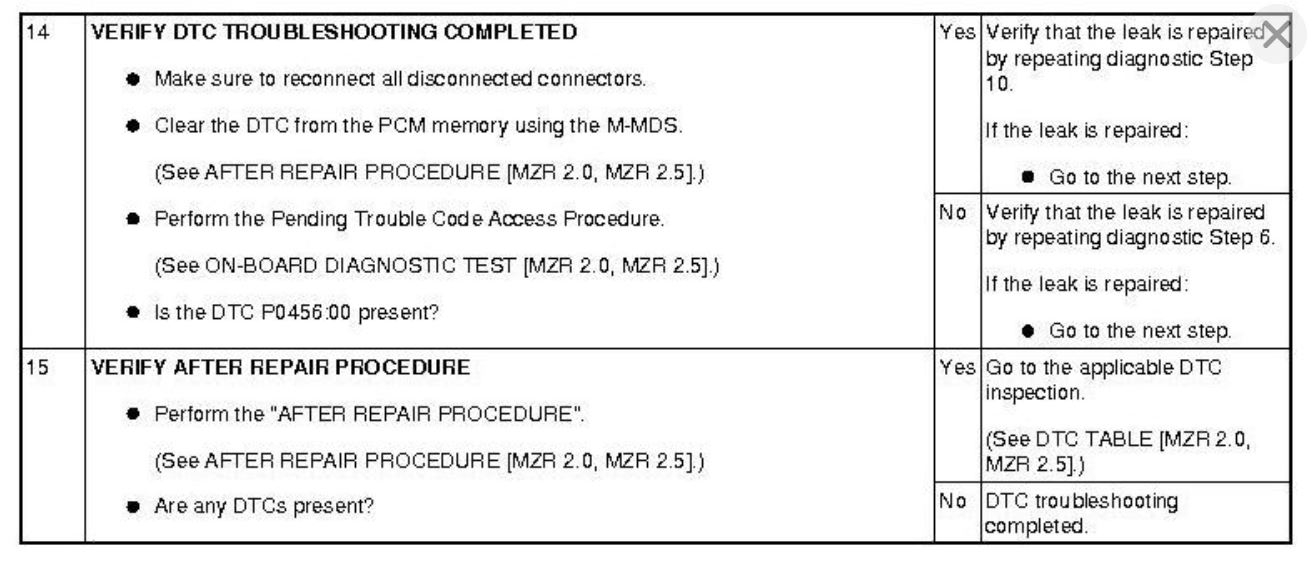 | 14 | VERIFY DTC TROUBLESHOOTING COMPLETED • Make sure to reconnect all disconnected connectors. • Clear the DTC from the PCM memory using the M-MDS. (See AFTER REPAIR PROCEDURE [MZR 2.0, MZR 2.5].) • Perform the Pending Trouble Code Access Procedure. (See ON-BOARD DIAGNOSTIC TEST [MZR 2.0, MZR 2.5].) • Is the DTC P0456:00 present? | Yes | Verify that the leak is repaired by repeating diagnostic Step 10. If the leak is repaired: • Go to the next step. |
|---|---|---|---|
| | | No | Verify that the leak is repaired by repeating diagnostic Step 6. If the leak is repaired: • Go to the next step. |
| 15 | VERIFY AFTER REPAIR PROCEDURE • Perform the "AFTER REPAIR PROCEDURE". (See AFTER REPAIR PROCEDURE [MZR 2.0, MZR 2.5].) • Are any DTCs present? | Yes | Go to the applicable DTC inspection. (See DTC TABLE [MZR 2.0, MZR 2.5].) |
| | | No | DTC troubleshooting completed. |